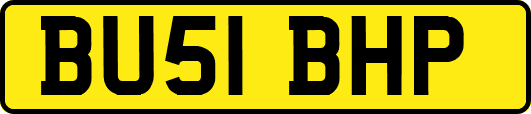 BU51 BHP